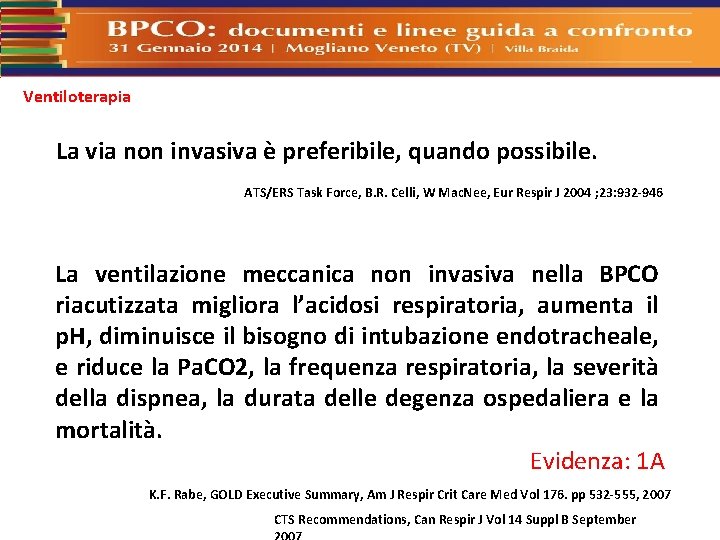 BPCO: documenti e linee guida a confronto
31 Gennaio 2014 | Mogliano Veneto (TV) | Villa Braida

Ventiloterapia

La via non invasiva è preferibile, quando possibile.

ATS/ERS Task Force, B.R. Celli, W MacNee, Eur Respir J 2004 ;23:932-946

La ventilazione meccanica non invasiva nella BPCO riacutizzata migliora l'acidosi respiratoria, aumenta il pH, diminuisce il bisogno di intubazione endotracheale, e riduce la PaCO2, la frequenza respiratoria, la severità della dispnea, la durata delle degenza ospedaliera e la mortalità.

Evidenza: 1A

K.F. Rabe, GOLD Executive Summary, Am J Respir Crit Care Med Vol 176. pp 532-555, 2007

CTS Recommendations, Can Respir J Vol 14 Suppl B September 2007